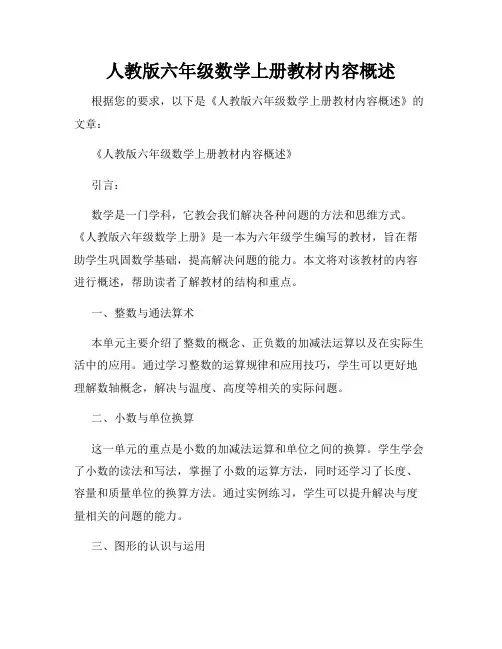 人教版六年级数学上册教材内容概述

根据您的要求，以下是《人教版六年级数学上册教材内容概述》的文章：

《人教版六年级数学上册教材内容概述》

引言：

数学是一门学科，它教会我们解决各种问题的方法和思维方式。《人教版六年级数学上册》是一本为六年级学生编写的教材，旨在帮助学生巩固数学基础，提高解决问题的能力。本文将对该教材的内容进行概述，帮助读者了解教材的结构和重点。

一、整数与通法算术

本单元主要介绍了整数的概念、正负数的加减法运算以及在实际生活中的应用。通过学习整数的运算规律和应用技巧，学生可以更好地理解数轴概念，解决与温度、高度等相关的实际问题。

二、小数与单位换算

这一单元的重点是小数的加减法运算和单位之间的换算。学生学会了小数的读法和写法，掌握了小数的运算方法，同时还学习了长度、容量和质量单位的换算方法。通过实例练习，学生可以提升解决与度量相关的问题的能力。

三、图形的认识与运用